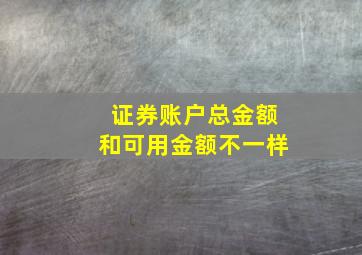 证券账户总金额
和可用金额不一样